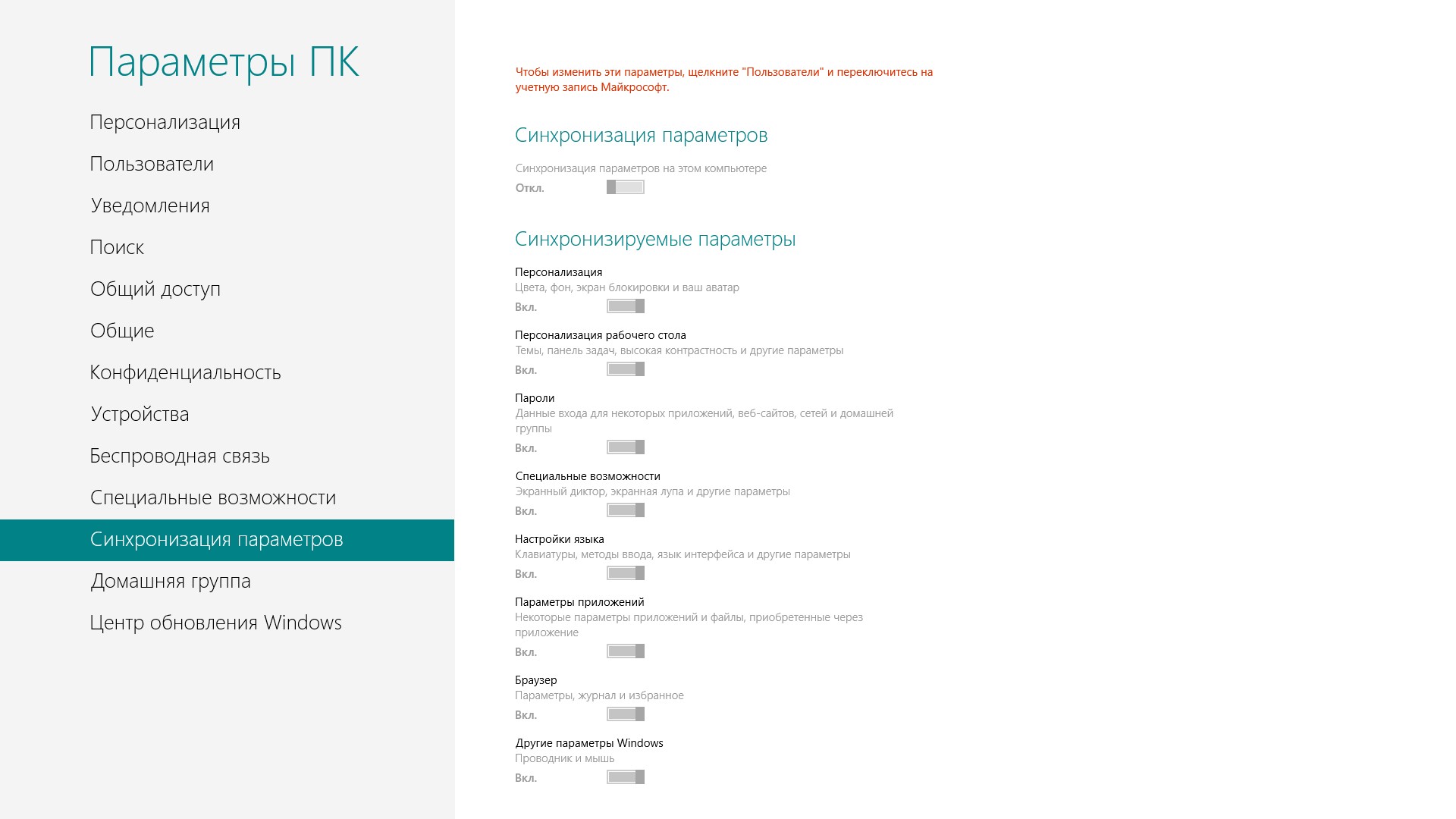 Параметры ПК

Персонализация

Пользователи

Уведомления

Поиск

Общий доступ

Общие

Конфиденциальность

Устройства

Беспроводная связь

Специальные возможности

Синхронизация параметров

Домашняя группа

Центр обновления Windows

Чтобы изменить эти параметры, щелкните "Пользователи" и переключитесь на учетную запись Майкрософт.

Синхронизация параметров

Синхронизация параметров на этом компьютере
Откл.

Синхронизируемые параметры

Персонализация
Цвета, фон, экран блокировки и ваш аватар
Вкл.

Персонализация рабочего стола
Темы, панель задач, высокая контрастность и другие параметры
Вкл.

Пароли
Данные входа для некоторых приложений, веб-сайтов, сетей и домашней группы
Вкл.

Специальные возможности
Экранный диктор, экранная лупа и другие параметры
Вкл.

Настройки языка
Клавиатуры, методы ввода, язык интерфейса и другие параметры
Вкл.

Параметры приложений
Некоторые параметры приложений и файлы, приобретенные через приложение
Вкл.

Браузер
Параметры, журнал и избранное
Вкл.

Другие параметры Windows
Проводник и мышь
Вкл.